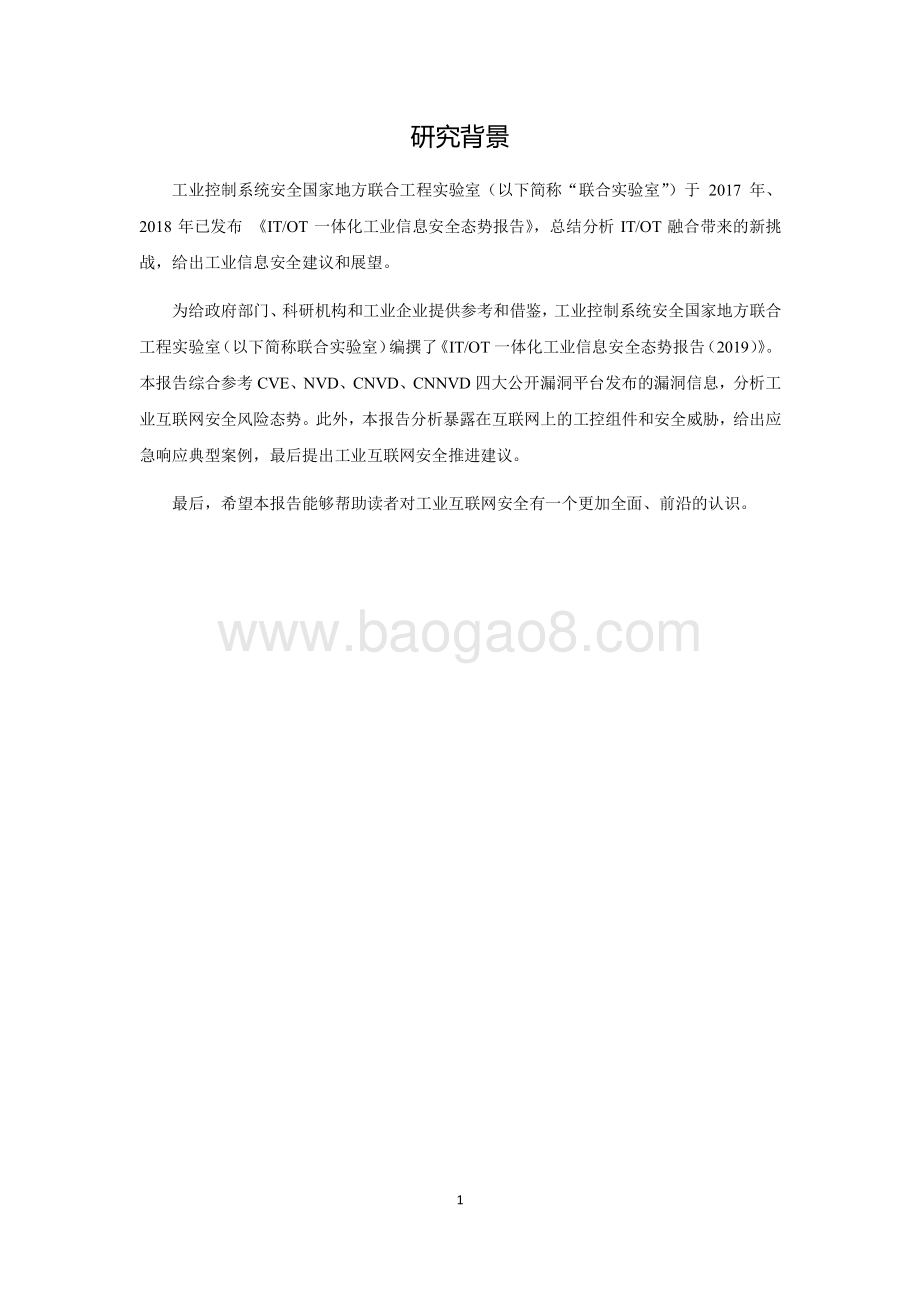 研究背景

工业控制系统安全国家地方联合工程实验室（以下简称“联合实验室”）于 2017 年、2018 年已发布 《IT/OT 一体化工业信息安全态势报告》，总结分析 IT/OT 融合带来的新挑战，给出工业信息安全建议和展望。

为给政府部门、科研机构和工业企业提供参考和借鉴，工业控制系统安全国家地方联合工程实验室（以下简称联合实验室）编撰了《IT/OT 一体化工业信息安全态势报告（2019）》。本报告综合参考 CVE、NVD、CNVD、CNNVD 四大公开漏洞平台发布的漏洞信息，分析工业互联网安全风险态势。此外，本报告分析暴露在互联网上的工控组件和安全威胁，给出应急响应典型案例，最后提出工业互联网安全推进建议。

最后，希望本报告能够帮助读者对工业互联网安全有一个更加全面、前沿的认识。

www.baogao8.com

1